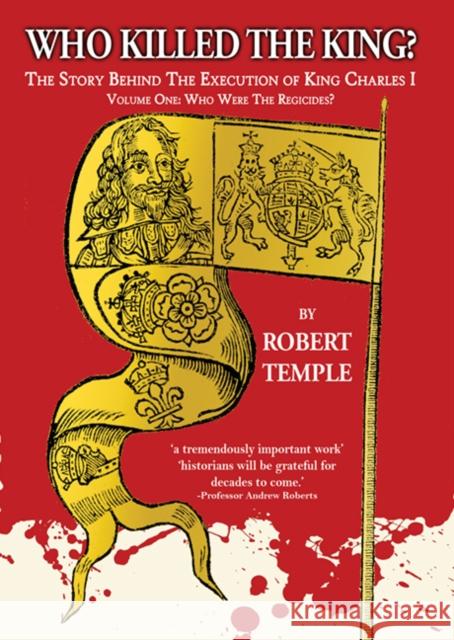 WHO KILLED THE KING?

THE STORY BEHIND THE EXECUTION OF KING CHARLES I

VOLUME ONE: WHO WERE THE REGICIDES?

BY

ROBERT TEMPLE

'a tremendously important work' 'historians will be grateful for decades to come.'
-Professor Andrew Roberts